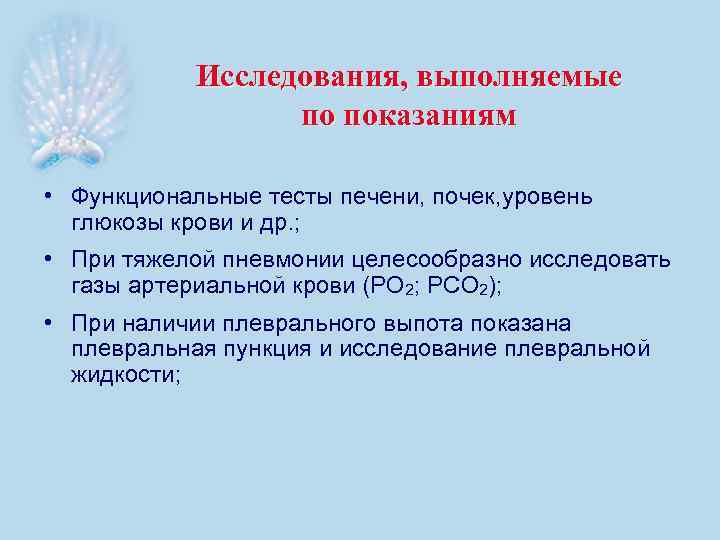 Исследования, выполняемые по показаниям

• Функциональные тесты печени, почек,уровень глюкозы крови и др.;

• При тяжелой пневмонии целесообразно исследовать газы артериальной крови ($PO_2$; $PCO_2$);

• При наличии плеврального выпота показана плевральная пункция и исследование плевральной жидкости;